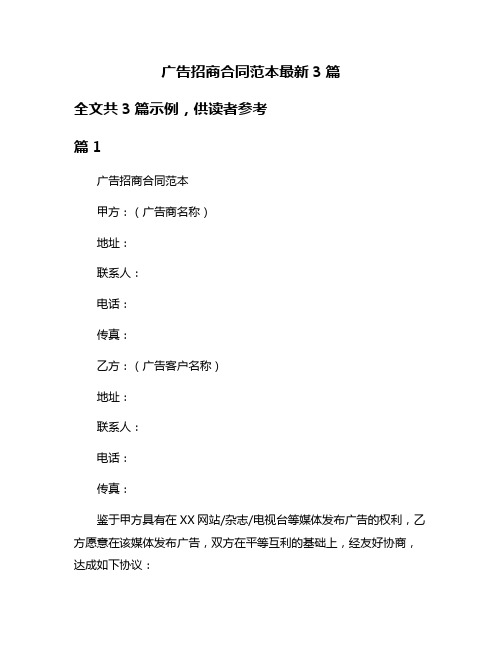 广告招商合同范本最新 3 篇

全文共 3 篇示例，供读者参考

篇 1

广告招商合同范本

甲方：（广告商名称）

地址：

联系人：

电话：

传真：

乙方：（广告客户名称）

地址：

联系人：

电话：

传真：

鉴于甲方具有在 XX 网站/杂志/电视台等媒体发布广告的权利，乙方愿意在该媒体发布广告，双方在平等互利的基础上，经友好协商，达成如下协议：